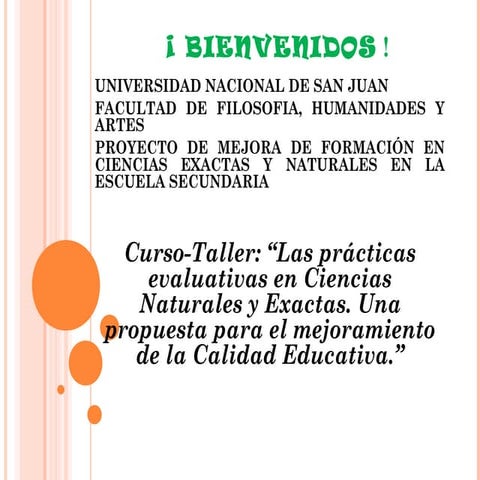 ¡ BIENVENIDOS !

UNIVERSIDAD NACIONAL DE SAN JUAN

FACULTAD DE FILOSOFIA, HUMANIDADES Y ARTES

PROYECTO DE MEJORA DE FORMACIÓN EN CIENCIAS EXACTAS Y NATURALES EN LA ESCUELA SECUNDARIA

Curso-Taller: “Las prácticas evaluativas en Ciencias Naturales y Exactas. Una propuesta para el mejoramiento de la Calidad Educativa.”